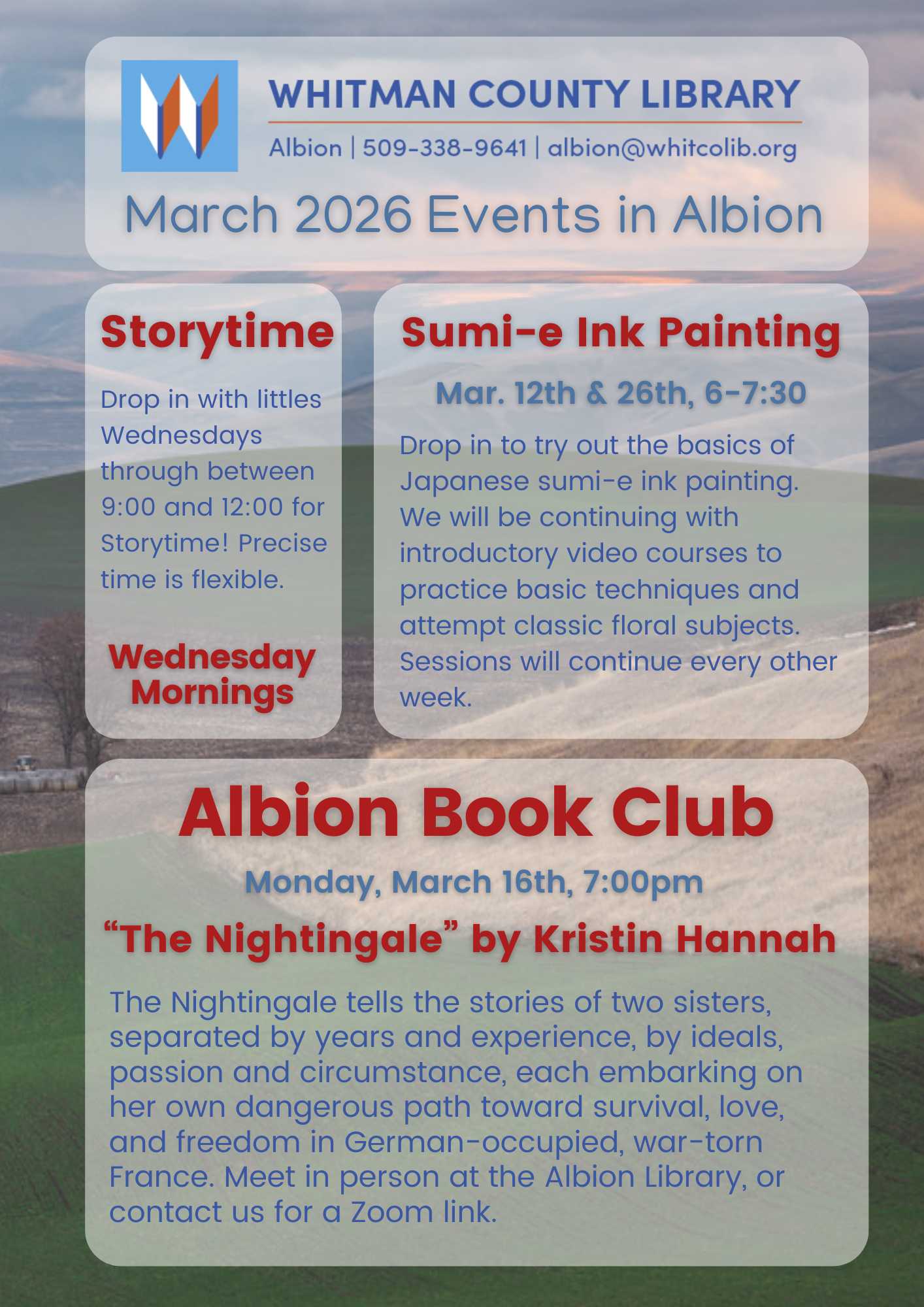 WHITMAN COUNTY LIBRARY

Albion | 509-338-9641 | albion@whitcolib.org

March 2026 Events in Albion

Storytime

Drop in with littles Wednesdays through between 9:00 and 12:00 for Storytime! Precise time is flexible.

Wednesday Mornings

Sumi-e Ink Painting

Mar. 12th & 26th, 6-7:30

Drop in to try out the basics of Japanese sumi-e ink painting. We will be continuing with introductory video courses to practice basic techniques and attempt classic floral subjects. Sessions will continue every other week.

Albion Book Club

Monday, March 16th, 7:00pm

"The Nightingale" by Kristin Hannah

The Nightingale tells the stories of two sisters, separated by years and experience, by ideals, passion and circumstance, each embarking on her own dangerous path toward survival, love, and freedom in German-occupied, war-torn France. Meet in person at the Albion Library, or contact us for a Zoom link.